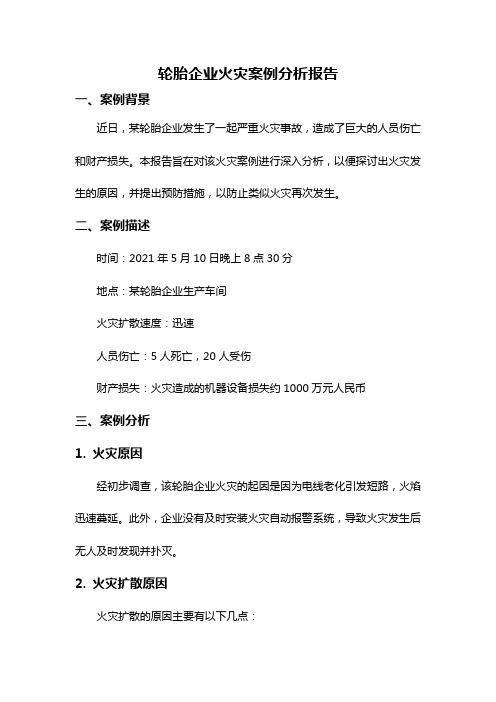 轮胎企业火灾案例分析报告

一、案例背景

近日，某轮胎企业发生了一起严重火灾事故，造成了巨大的人员伤亡和财产损失。本报告旨在对该火灾案例进行深入分析，以便探讨出火灾发生的原因，并提出预防措施，以防止类似火灾再次发生。

二、案例描述

时间：2021 年 5 月 10 日晚上 8 点 30 分

地点：某轮胎企业生产车间

火灾扩散速度：迅速

人员伤亡：5 人死亡，20 人受伤

财产损失：火灾造成的机器设备损失约 1000 万元人民币

三、案例分析

1. 火灾原因

经初步调查，该轮胎企业火灾的起因是因为电线老化引发短路，火焰迅速蔓延。此外，企业没有及时安装火灾自动报警系统，导致火灾发生后无人及时发现并扑灭。

2. 火灾扩散原因

火灾扩散的原因主要有以下几点：